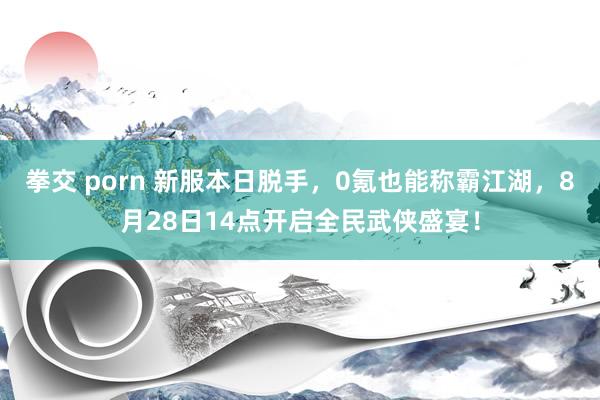 拳交 porn 新服本日脱手，0氪也能称霸江湖，8月28日14点开启全民武侠盛宴！